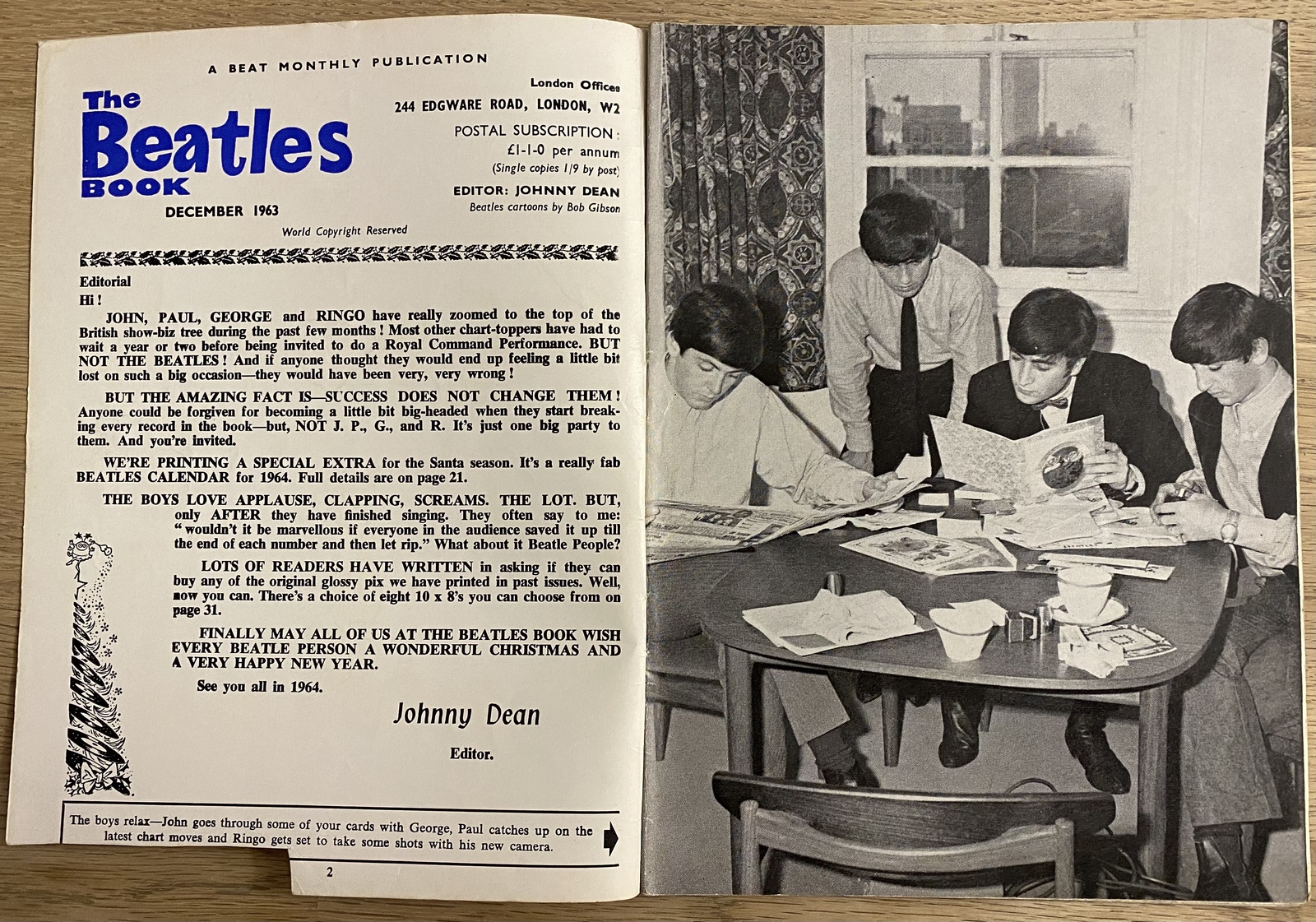 A BEAT MONTHLY PUBLICATION

The Beatles BOOK

DECEMBER 1963

London Offices
244 EDGWARE ROAD, LONDON, W2
POSTAL SUBSCRIPTION:
£1-1-0 per annum
(Single copies 1/9 by post)
EDITOR: JOHNNY DEAN
Beatles cartoons by Bob Gibson

World Copyright Reserved

Editorial
Hi!

JOHN, PAUL, GEORGE and RINGO have really zoomed to the top of the British show-biz tree during the past few months! Most other chart-toppers have had to wait a year or two before being invited to do a Royal Command Performance. BUT NOT THE BEATLES! And if anyone thought they would end up feeling a little bit lost on such a big occasion—they would have been very, very wrong!

BUT THE AMAZING FACT IS—SUCCESS DOES NOT CHANGE THEM! Anyone could be forgiven for becoming a little bit big-headed when they start breaking every record in the book—but, NOT J. P., G., and R. It's just one big party to them. And you're invited.

WE'RE PRINTING A SPECIAL EXTRA for the Santa season. It's a really fab BEATLES CALENDAR for 1964. Full details are on page 21.

THE BOYS LOVE APPLAUSE, CLAPPING, SCREAMS. THE LOT. BUT, only AFTER they have finished singing. They often say to me: "wouldn't it be marvellous if everyone in the audience saved it up till the end of each number and then let rip." What about it Beatle People?

LOTS OF READERS HAVE WRITTEN in asking if they can buy any of the original glossy pix we have printed in past issues. Well, now you can. There's a choice of eight 10 x 8's you can choose from on page 31.

FINALLY MAY ALL OF US AT THE BEATLES BOOK WISH EVERY BEATLE PERSON A WONDERFUL CHRISTMAS AND A VERY HAPPY NEW YEAR.

See you all in 1964.

Johnny Dean

Editor.

The boys relax—John goes through some of your cards with George, Paul catches up on the latest chart moves and Ringo gets set to take some shots with his new camera.

2